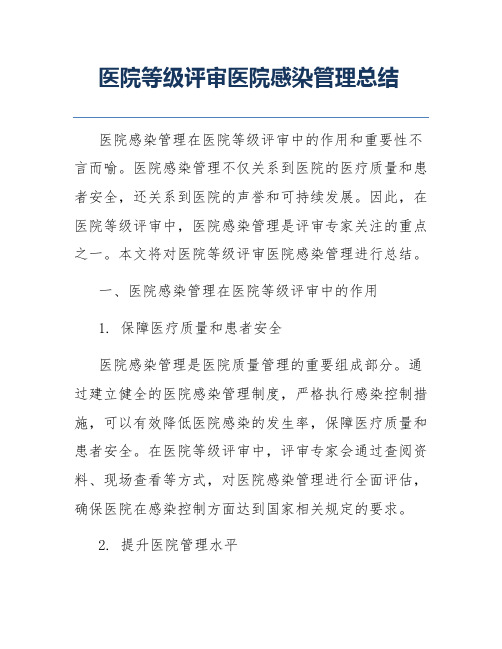 医院等级评审医院感染管理总结

医院感染管理在医院等级评审中的作用和重要性不言而喻。医院感染管理不仅关系到医院的医疗质量和患者安全，还关系到医院的声誉和可持续发展。因此，在医院等级评审中，医院感染管理是评审专家关注的重点之一。本文将对医院等级评审医院感染管理进行总结。

一、医院感染管理在医院等级评审中的作用

1. 保障医疗质量和患者安全

医院感染管理是医院质量管理的重要组成部分。通过建立健全的医院感染管理制度，严格执行感染控制措施，可以有效降低医院感染的发生率，保障医疗质量和患者安全。在医院等级评审中，评审专家会通过查阅资料、现场查看等方式，对医院感染管理进行全面评估，确保医院在感染控制方面达到国家相关规定的要求。

2. 提升医院管理水平